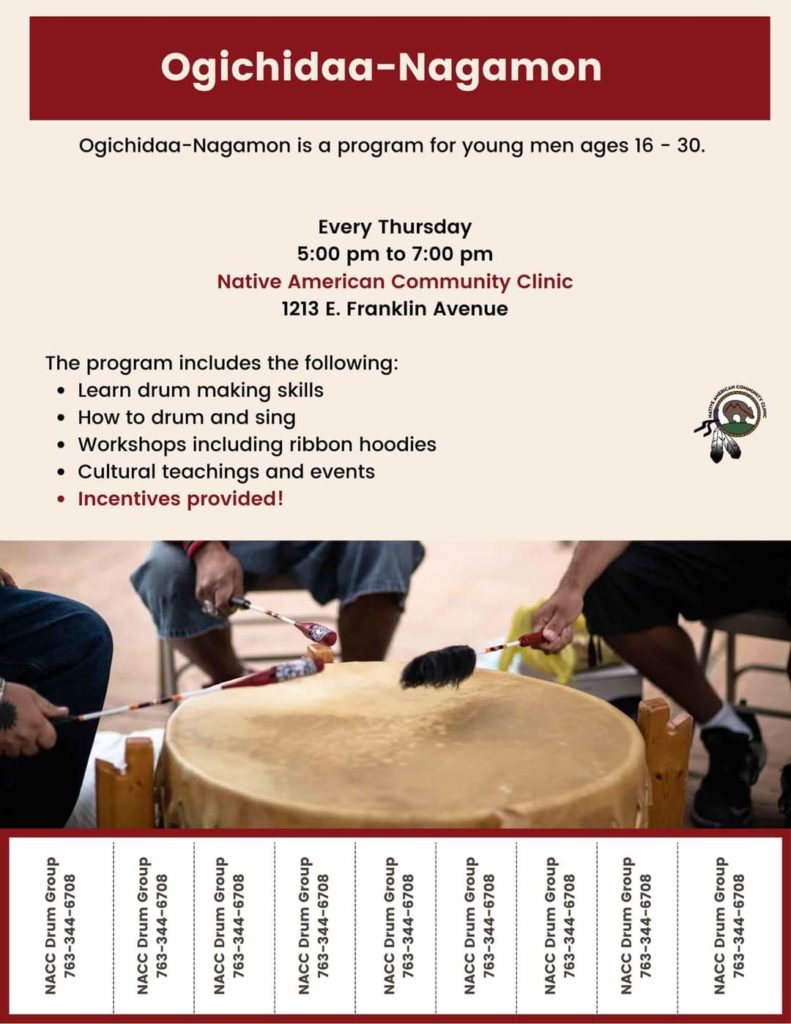 Ogichidaa-Nagamon

Ogichidaa-Nagamon is a program for young men ages 16 - 30.

Every Thursday
5:00 pm to 7:00 pm
Native American Community Clinic
1213 E. Franklin Avenue

The program includes the following:
• Learn drum making skills
• How to drum and sing
• Workshops including ribbon hoodies
• Cultural teachings and events
• Incentives provided!

NATIVE AMERICAN COMMUNITY CLINIC

NACC Drum Group 763-344-6708

NACC Drum Group 763-344-6708

NACC Drum Group 763-344-6708

NACC Drum Group 763-344-6708

NACC Drum Group 763-344-6708

NACC Drum Group 763-344-6708

NACC Drum Group 763-344-6708

NACC Drum Group 763-344-6708

NACC Drum Group 763-344-6708